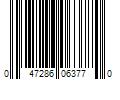 0 47286 06377 0